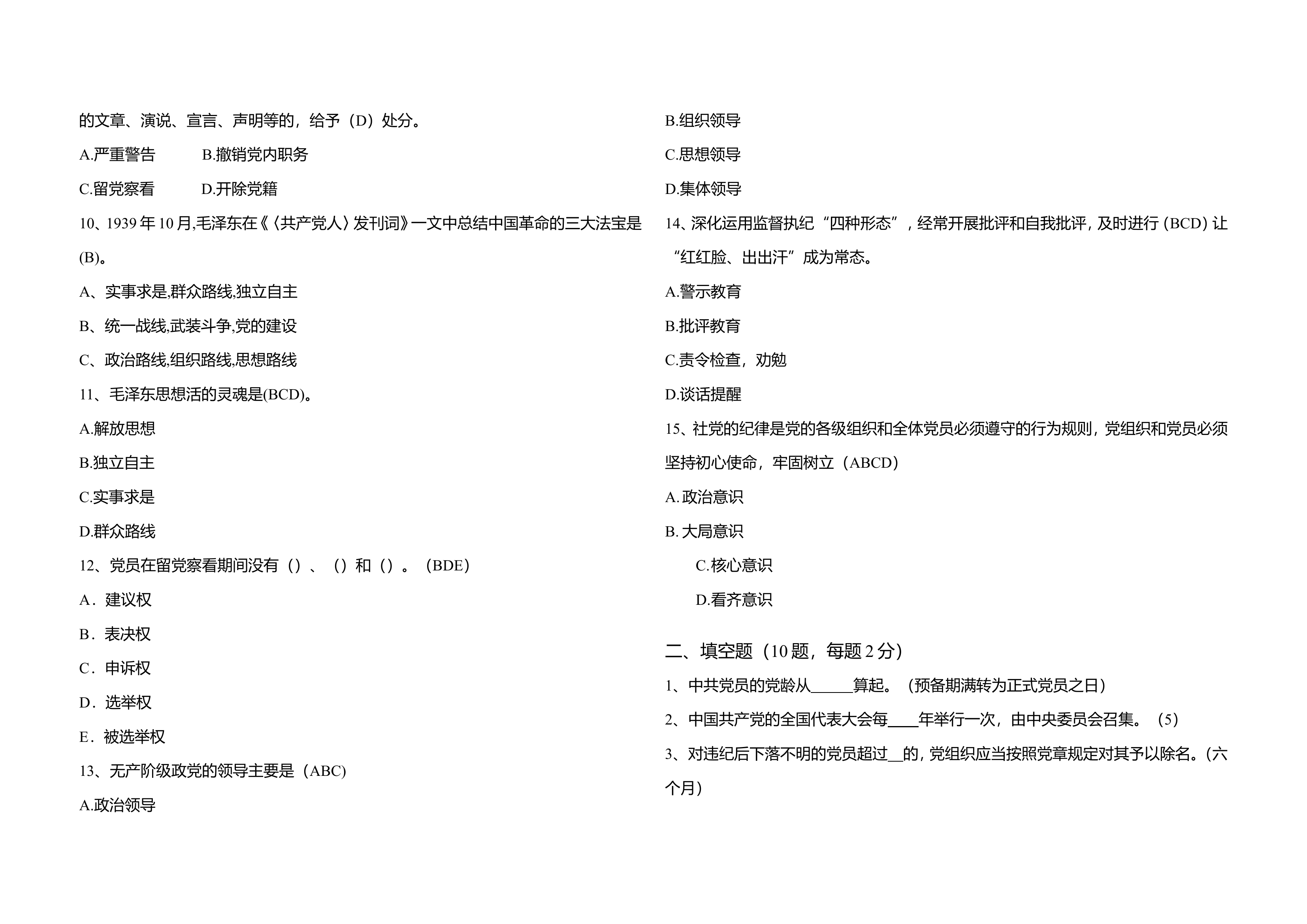 的文章、演说、宣言、声明等的，给予（D）处分。

A.严重警告　　B.撤销党内职务

C.留党察看　　D.开除党籍

10、1939 年 10 月,毛泽东在《〈共产党人〉发刊词》一文中总结中国革命的三大法宝是(B)。

A、实事求是,群众路线,独立自主

B、统一战线,武装斗争,党的建设

C、政治路线,组织路线,思想路线

11、毛泽东思想活的灵魂是(BCD)。

A.解放思想

B.独立自主

C.实事求是

D.群众路线

12、党员在留党察看期间没有（）、（）和（）。（BDE）

A．建议权

B．表决权

C．申诉权

D．选举权

E．被选举权

13、无产阶级政党的领导主要是（ABC)

A.政治领导

B.组织领导

C.思想领导

D.集体领导

14、深化运用监督执纪“四种形态”，经常开展批评和自我批评，及时进行（BCD）让“红红脸、出出汗”成为常态。

A.警示教育

B.批评教育

C.责令检查，劝勉

D.谈话提醒

15、社党的纪律是党的各级组织和全体党员必须遵守的行为规则，党组织和党员必须坚持初心使命，牢固树立（ABCD）

A. 政治意识

B. 大局意识

C.核心意识

D.看齐意识

二、填空题（10 题，每题 2 分）

1、中共党员的党龄从______算起。（预备期满转为正式党员之日）

2、中国共产党的全国代表大会每____年举行一次，由中央委员会召集。（5）

3、对违纪后下落不明的党员超过__的，党组织应当按照党章规定对其予以除名。(六个月）